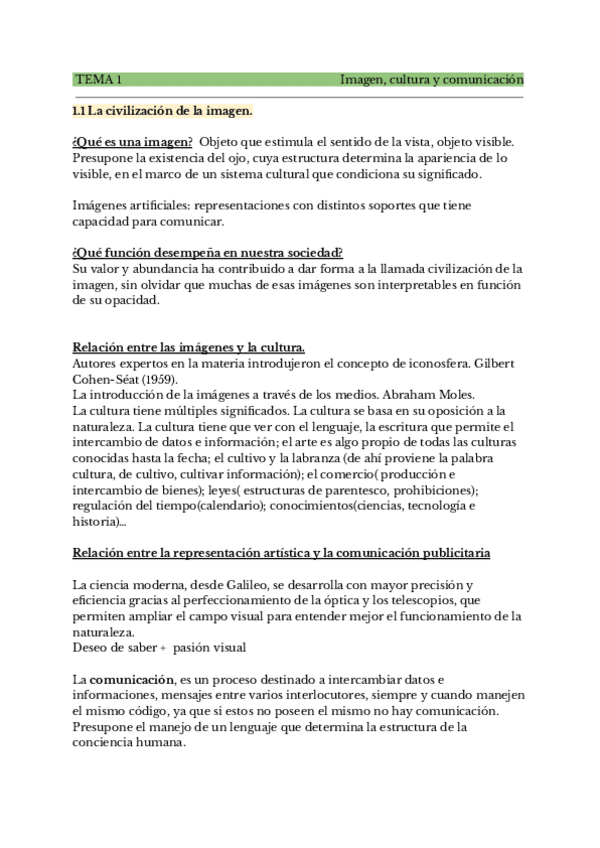 TEMA 1 Imagen, cultura y comunicación

1.1 La civilización de la imagen.

¿Qué es una imagen? Objeto que estimula el sentido de la vista, objeto visible. Presupone la existencia del ojo, cuya estructura determina la apariencia de lo visible, en el marco de un sistema cultural que condiciona su significado.

Imágenes artificiales: representaciones con distintos soportes que tiene capacidad para comunicar.

¿Qué función desempeña en nuestra sociedad?
Su valor y abundancia ha contribuido a dar forma a la llamada civilización de la imagen, sin olvidar que muchas de esas imágenes son interpretables en función de su opacidad.

Relación entre las imágenes y la cultura.
Autores expertos en la materia introdujeron el concepto de iconosfera. Gilbert Cohen-Séat (1959).
La introducción de la imágenes a través de los medios. Abraham Moles.
La cultura tiene múltiples significados. La cultura se basa en su oposición a la naturaleza. La cultura tiene que ver con el lenguaje, la escritura que permite el intercambio de datos e información; el arte es algo propio de todas las culturas conocidas hasta la fecha; el cultivo y la labranza (de ahí proviene la palabra cultura, de cultivo, cultivar información); el comercio( producción e intercambio de bienes); leyes( estructuras de parentesco, prohibiciones); regulación del tiempo(calendario); conocimientos(ciencias, tecnología e historia)...

Relación entre la representación artística y la comunicación publicitaria

La ciencia moderna, desde Galileo, se desarrolla con mayor precisión y eficiencia gracias al perfeccionamiento de la óptica y los telescopios, que permiten ampliar el campo visual para entender mejor el funcionamiento de la naturaleza.
Deseo de saber + pasión visual

La comunicación, es un proceso destinado a intercambiar datos e informaciones, mensajes entre varios interlocutores, siempre y cuando manejen el mismo código, ya que si estos no poseen el mismo no hay comunicación. Presupone el manejo de un lenguaje que determina la estructura de la conciencia humana.